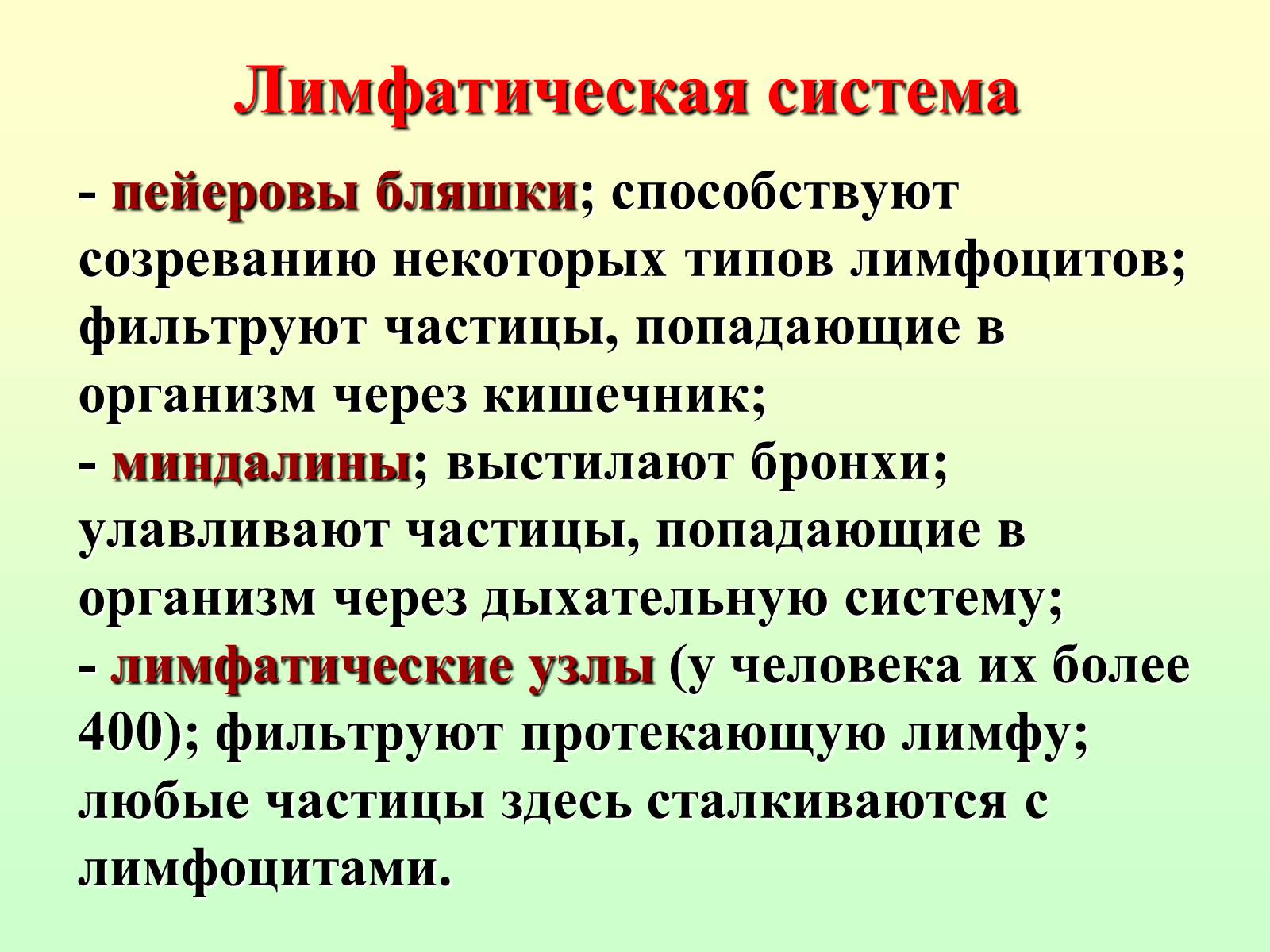 Лимфатическая система

- пейеровы бляшки; способствуют созреванию некоторых типов лимфоцитов; фильтруют частицы, попадающие в организм через кишечник;
- миндалины; выстилают бронхи; улавливают частицы, попадающие в организм через дыхательную систему;
- лимфатические узлы (у человека их более 400); фильтруют протекающую лимфу; любые частицы здесь сталкиваются с лимфоцитами.